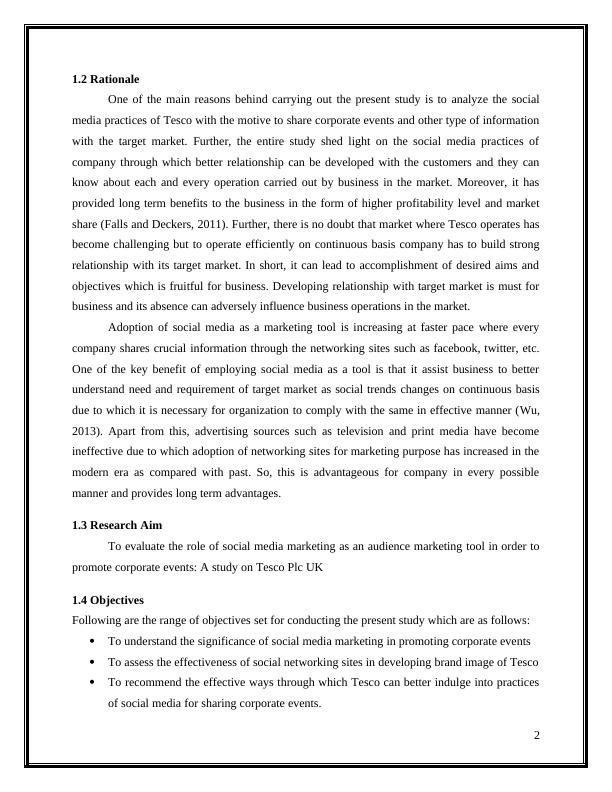 1.2 Rationale

One of the main reasons behind carrying out the present study is to analyze the social media practices of Tesco with the motive to share corporate events and other type of information with the target market. Further, the entire study shed light on the social media practices of company through which better relationship can be developed with the customers and they can know about each and every operation carried out by business in the market. Moreover, it has provided long term benefits to the business in the form of higher profitability level and market share (Falls and Deckers, 2011). Further, there is no doubt that market where Tesco operates has become challenging but to operate efficiently on continuous basis company has to build strong relationship with its target market. In short, it can lead to accomplishment of desired aims and objectives which is fruitful for business. Developing relationship with target market is must for business and its absence can adversely influence business operations in the market.

Adoption of social media as a marketing tool is increasing at faster pace where every company shares crucial information through the networking sites such as facebook, twitter, etc. One of the key benefit of employing social media as a tool is that it assist business to better understand need and requirement of target market as social trends changes on continuous basis due to which it is necessary for organization to comply with the same in effective manner (Wu, 2013). Apart from this, advertising sources such as television and print media have become ineffective due to which adoption of networking sites for marketing purpose has increased in the modern era as compared with past. So, this is advantageous for company in every possible manner and provides long term advantages.

1.3 Research Aim

To evaluate the role of social media marketing as an audience marketing tool in order to promote corporate events: A study on Tesco Plc UK

1.4 Objectives

Following are the range of objectives set for conducting the present study which are as follows:

• To understand the significance of social media marketing in promoting corporate events
• To assess the effectiveness of social networking sites in developing brand image of Tesco
• To recommend the effective ways through which Tesco can better indulge into practices of social media for sharing corporate events.

2